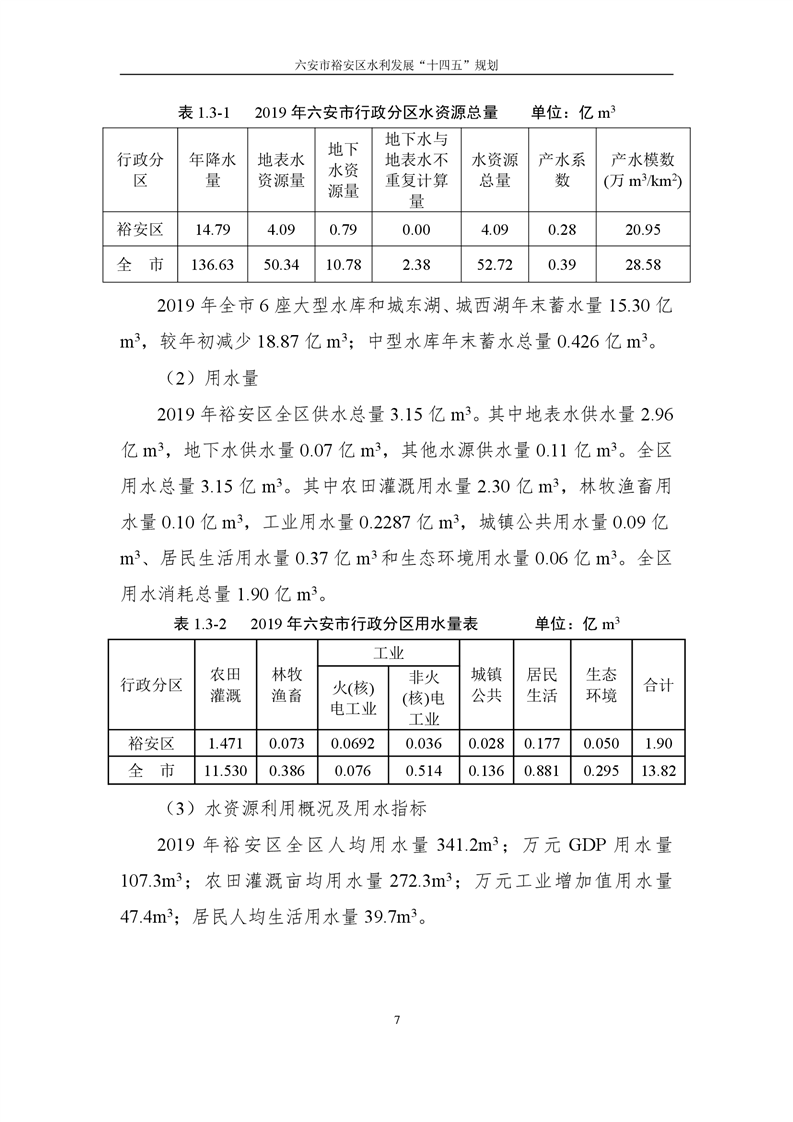 六安市裕安区水利发展“十四五”规划

表 1.3-1　2019 年六安市行政分区水资源总量　单位：亿 $m^3$

| 行政分区 | 年降水量 | 地表水资源量 | 地下水资源量 | 地下水与地表水不重复计算量 | 水资源总量 | 产水系数 | 产水模数(万 $m^3/km^2$) |
|---|---|---|---|---|---|---|---|
| 裕安区 | 14.79 | 4.09 | 0.79 | 0.00 | 4.09 | 0.28 | 20.95 |
| 全　市 | 136.63 | 50.34 | 10.78 | 2.38 | 52.72 | 0.39 | 28.58 |

2019 年全市 6 座大型水库和城东湖、城西湖年末蓄水量 15.30 亿 $m^3$，较年初减少 18.87 亿 $m^3$；中型水库年末蓄水总量 0.426 亿 $m^3$。

（2）用水量

2019 年裕安区全区供水总量 3.15 亿 $m^3$。其中地表水供水量 2.96 亿 $m^3$，地下水供水量 0.07 亿 $m^3$，其他水源供水量 0.11 亿 $m^3$。全区用水总量 3.15 亿 $m^3$。其中农田灌溉用水量 2.30 亿 $m^3$，林牧渔畜用水量 0.10 亿 $m^3$，工业用水量 0.2287 亿 $m^3$，城镇公共用水量 0.09 亿 $m^3$、居民生活用水量 0.37 亿 $m^3$ 和生态环境用水量 0.06 亿 $m^3$。全区用水消耗总量 1.90 亿 $m^3$。

表 1.3-2　2019 年六安市行政分区用水量表　单位：亿 $m^3$

| 行政分区 | 农田灌溉 | 林牧渔畜 | 工业 火(核)电工业 | 工业 非火(核)电工业 | 城镇公共 | 居民生活 | 生态环境 | 合计 |
|---|---|---|---|---|---|---|---|---|
| 裕安区 | 1.471 | 0.073 | 0.0692 | 0.036 | 0.028 | 0.177 | 0.050 | 1.90 |
| 全　市 | 11.530 | 0.386 | 0.076 | 0.514 | 0.136 | 0.881 | 0.295 | 13.82 |

（3）水资源利用概况及用水指标

2019 年裕安区全区人均用水量 341.2$m^3$；万元 GDP 用水量 107.3$m^3$；农田灌溉亩均用水量 272.3$m^3$；万元工业增加值用水量 47.4$m^3$；居民人均生活用水量 39.7$m^3$。

7